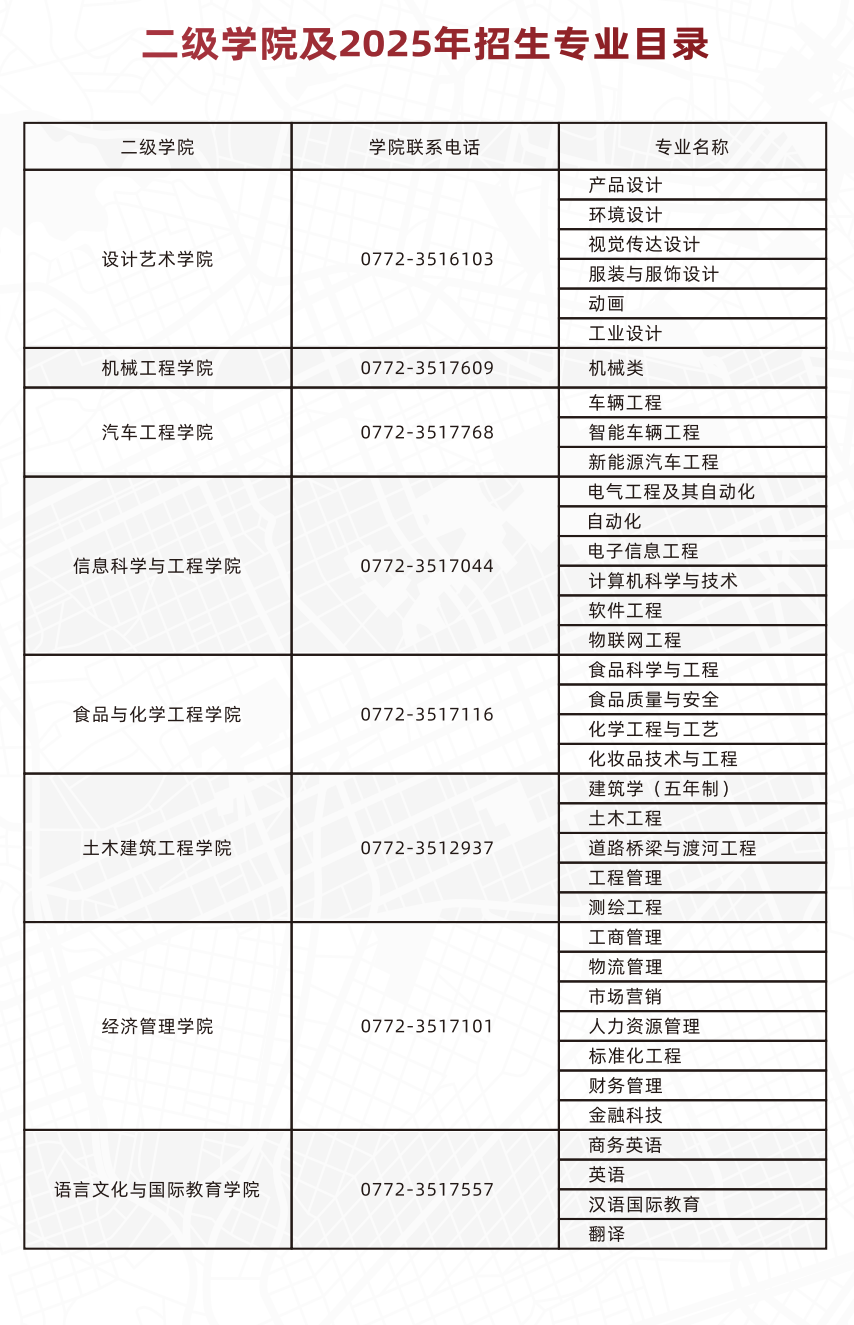 二级学院及2025年招生专业目录

| 二级学院 | 学院联系电话 | 专业名称 |
|---|---|---|
| 设计艺术学院 | 0772-3516103 | 产品设计 |
| | | 环境设计 |
| | | 视觉传达设计 |
| | | 服装与服饰设计 |
| | | 动画 |
| | | 工业设计 |
| 机械工程学院 | 0772-3517609 | 机械类 |
| 汽车工程学院 | 0772-3517768 | 车辆工程 |
| | | 智能车辆工程 |
| | | 新能源汽车工程 |
| 信息科学与工程学院 | 0772-3517044 | 电气工程及其自动化 |
| | | 自动化 |
| | | 电子信息工程 |
| | | 计算机科学与技术 |
| | | 软件工程 |
| | | 物联网工程 |
| 食品与化学工程学院 | 0772-3517116 | 食品科学与工程 |
| | | 食品质量与安全 |
| | | 化学工程与工艺 |
| | | 化妆品技术与工程 |
| 土木建筑工程学院 | 0772-3512937 | 建筑学（五年制） |
| | | 土木工程 |
| | | 道路桥梁与渡河工程 |
| | | 工程管理 |
| | | 测绘工程 |
| 经济管理学院 | 0772-3517101 | 工商管理 |
| | | 物流管理 |
| | | 市场营销 |
| | | 人力资源管理 |
| | | 标准化工程 |
| | | 财务管理 |
| | | 金融科技 |
| 语言文化与国际教育学院 | 0772-3517557 | 商务英语 |
| | | 英语 |
| | | 汉语国际教育 |
| | | 翻译 |